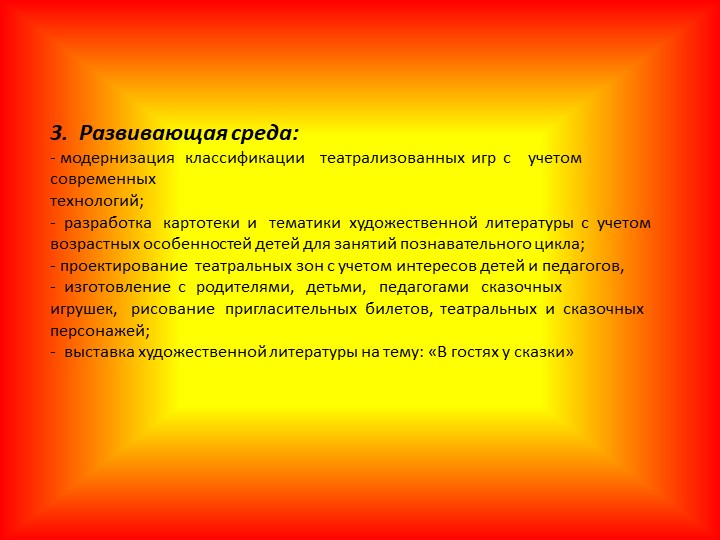 3. Развивающая среда:
- модернизация классификации театрализованных игр с учетом современных технологий;
- разработка картотеки и тематики художественной литературы с учетом возрастных особенностей детей для занятий познавательного цикла;
- проектирование театральных зон с учетом интересов детей и педагогов,
- изготовление с родителями, детьми, педагогами сказочных игрушек, рисование пригласительных билетов, театральных и сказочных персонажей;
- выставка художественной литературы на тему: «В гостях у сказки»